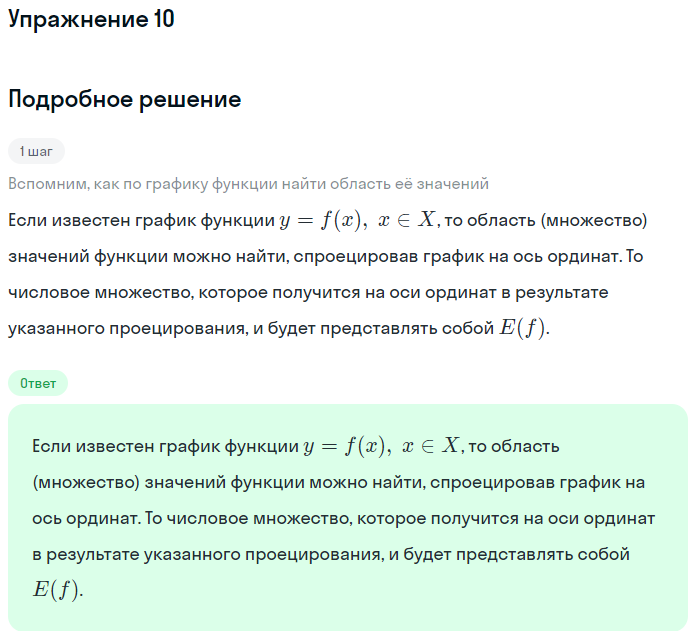 Упражнение 10

Подробное решение

1 шаг

Вспомним, как по графику функции найти область её значений

Если известен график функции $y = f(x),\ x \in X$, то область (множество) значений функции можно найти, спроецировав график на ось ординат. То числовое множество, которое получится на оси ординат в результате указанного проецирования, и будет представлять собой $E(f)$.

Ответ

Если известен график функции $y = f(x),\ x \in X$, то область (множество) значений функции можно найти, спроецировав график на ось ординат. То числовое множество, которое получится на оси ординат в результате указанного проецирования, и будет представлять собой $E(f)$.